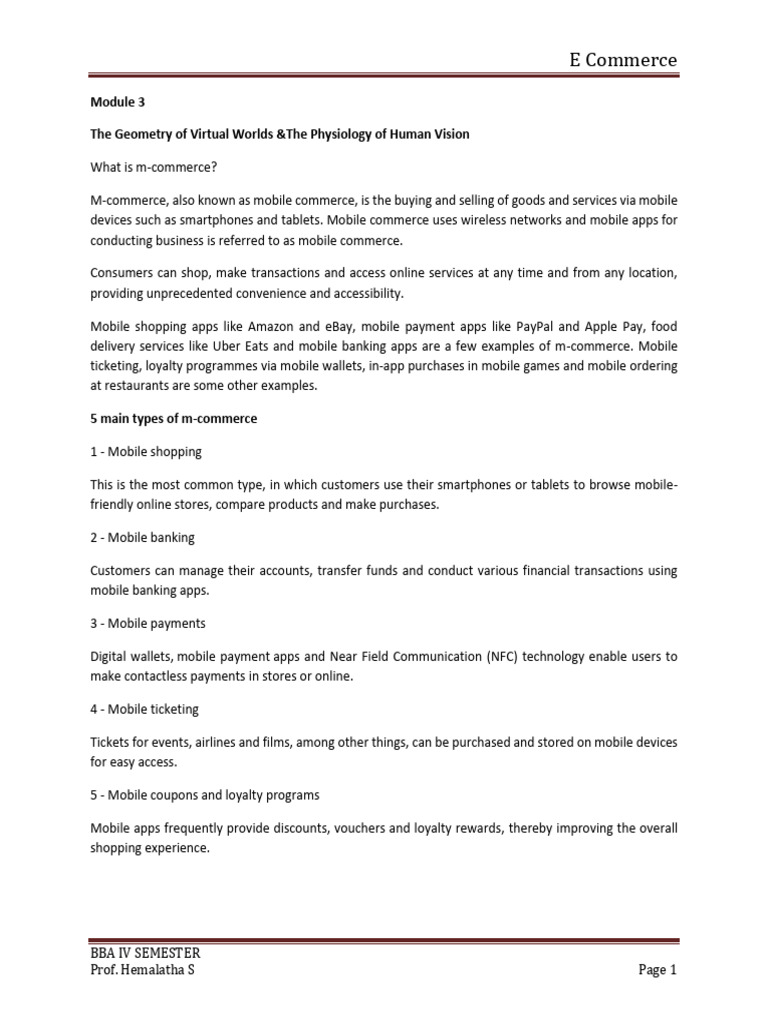 E Commerce

Module 3

The Geometry of Virtual Worlds &The Physiology of Human Vision

What is m-commerce?

M-commerce, also known as mobile commerce, is the buying and selling of goods and services via mobile devices such as smartphones and tablets. Mobile commerce uses wireless networks and mobile apps for conducting business is referred to as mobile commerce.

Consumers can shop, make transactions and access online services at any time and from any location, providing unprecedented convenience and accessibility.

Mobile shopping apps like Amazon and eBay, mobile payment apps like PayPal and Apple Pay, food delivery services like Uber Eats and mobile banking apps are a few examples of m-commerce. Mobile ticketing, loyalty programmes via mobile wallets, in-app purchases in mobile games and mobile ordering at restaurants are some other examples.

5 main types of m-commerce

1 - Mobile shopping

This is the most common type, in which customers use their smartphones or tablets to browse mobile-friendly online stores, compare products and make purchases.

2 - Mobile banking

Customers can manage their accounts, transfer funds and conduct various financial transactions using mobile banking apps.

3 - Mobile payments

Digital wallets, mobile payment apps and Near Field Communication (NFC) technology enable users to make contactless payments in stores or online.

4 - Mobile ticketing

Tickets for events, airlines and films, among other things, can be purchased and stored on mobile devices for easy access.

5 - Mobile coupons and loyalty programs

Mobile apps frequently provide discounts, vouchers and loyalty rewards, thereby improving the overall shopping experience.

BBA IV SEMESTER
Prof. Hemalatha S
Page 1